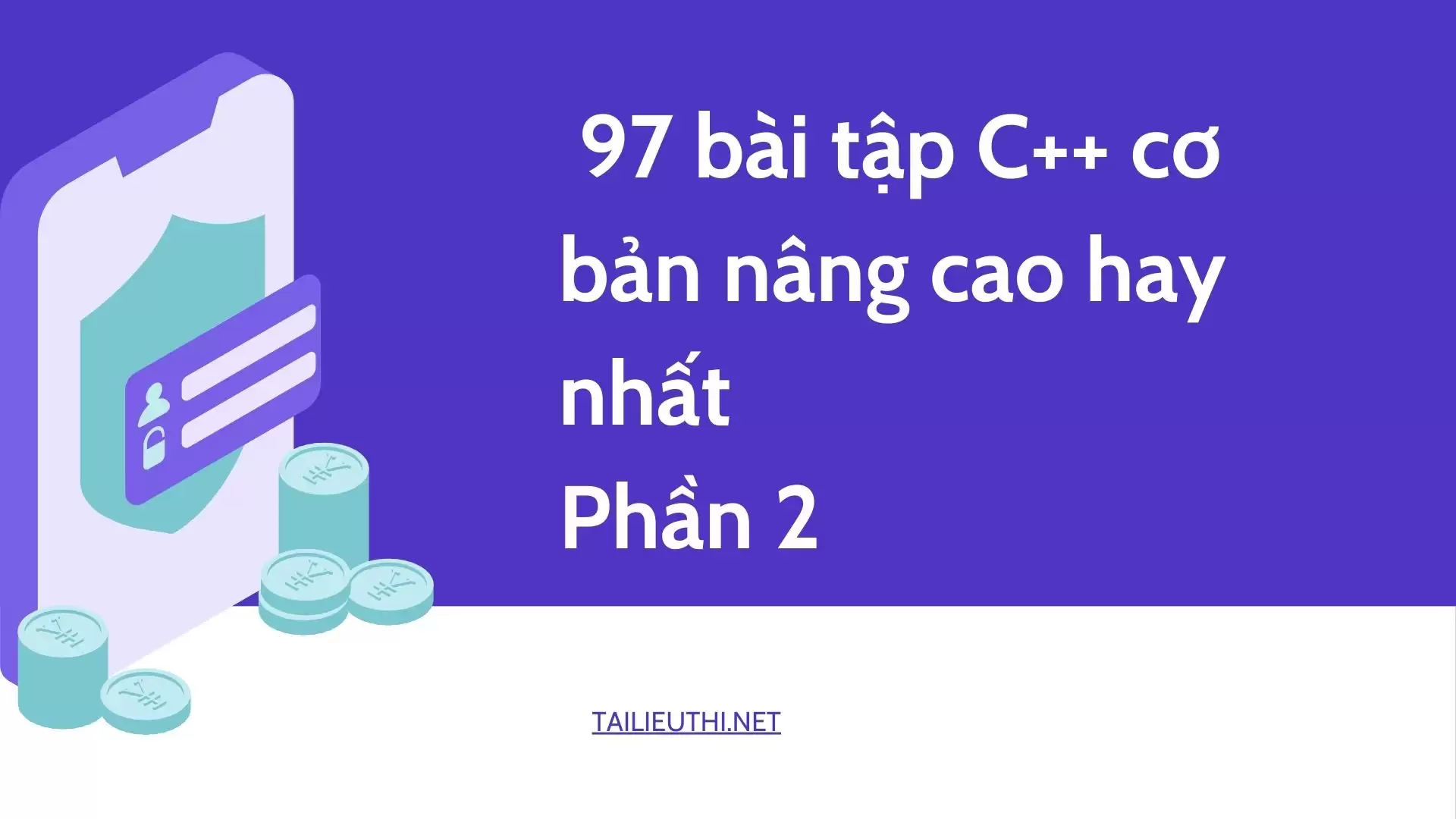 97 bài tập C++ cơ bản nâng cao hay nhất
Phần 2

TAILIEUTHI.NET